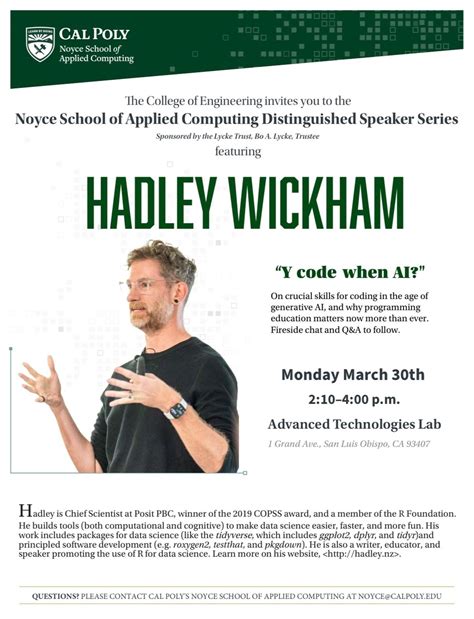 LEARN BY DOING
CAL POLY
Noyce School of Applied Computing

The College of Engineering invites you to the
Noyce School of Applied Computing Distinguished Speaker Series
Sponsored by the Lycke Trust, Bo A. Lycke, Trustee
featuring

HADLEY WICKHAM

"Y code when AI?"

On crucial skills for coding in the age of generative AI, and why programming education matters now more than ever. Fireside chat and Q&A to follow.

Monday March 30th
2:10–4:00 p.m.
Advanced Technologies Lab
1 Grand Ave., San Luis Obispo, CA 93407

Hadley is Chief Scientist at Posit PBC, winner of the 2019 COPSS award, and a member of the R Foundation. He builds tools (both computational and cognitive) to make data science easier, faster, and more fun. His work includes packages for data science (like the tidyverse, which includes ggplot2, dplyr, and tidyr)and principled software development (e.g. roxygen2, testthat, and pkgdown). He is also a writer, educator, and speaker promoting the use of R for data science. Learn more on his website, <http://hadley.nz>.

QUESTIONS? PLEASE CONTACT CAL POLY'S NOYCE SCHOOL OF APPLIED COMPUTING AT NOYCE@CALPOLY.EDU